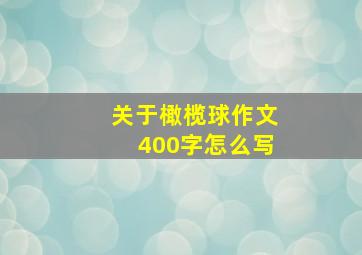 关于橄榄球作文
400字怎么写